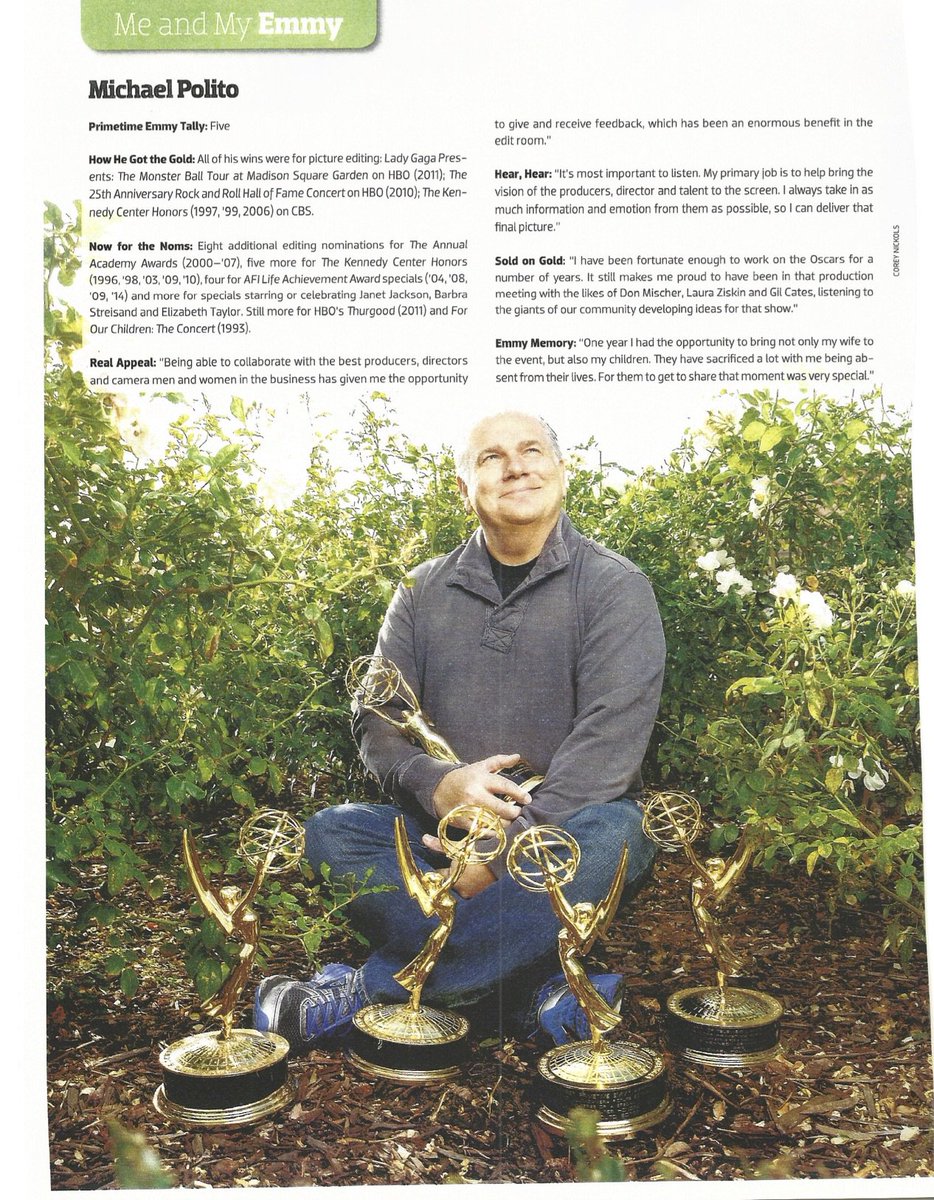 Me and My Emmy

Michael Polito

Primetime Emmy Tally: Five

How He Got the Gold: All of his wins were for picture editing: Lady Gaga Presents: The Monster Ball Tour at Madison Square Garden on HBO (2011); The 25th Anniversary Rock and Roll Hall of Fame Concert on HBO (2010); The Kennedy Center Honors (1997, '99, 2006) on CBS.

Now for the Noms: Eight additional editing nominations for The Annual Academy Awards (2000–'07), five more for The Kennedy Center Honors (1996, '98, '03, '09, '10), four for AFI Life Achievement Award specials ('04, '08, '09, '14) and more for specials starring or celebrating Janet Jackson, Barbra Streisand and Elizabeth Taylor. Still more for HBO's Thurgood (2011) and For Our Children: The Concert (1993).

Real Appeal: "Being able to collaborate with the best producers, directors and camera men and women in the business has given me the opportunity to give and receive feedback, which has been an enormous benefit in the edit room."

Hear, Hear: "It's most important to listen. My primary job is to help bring the vision of the producers, director and talent to the screen. I always take in as much information and emotion from them as possible, so I can deliver that final picture."

Sold on Gold: "I have been fortunate enough to work on the Oscars for a number of years. It still makes me proud to have been in that production meeting with the likes of Don Mischer, Laura Ziskin and Gil Cates, listening to the giants of our community developing ideas for that show."

Emmy Memory: "One year I had the opportunity to bring not only my wife to the event, but also my children. They have sacrificed a lot with me being absent from their lives. For them to get to share that moment was very special."

COREY NICKOLS